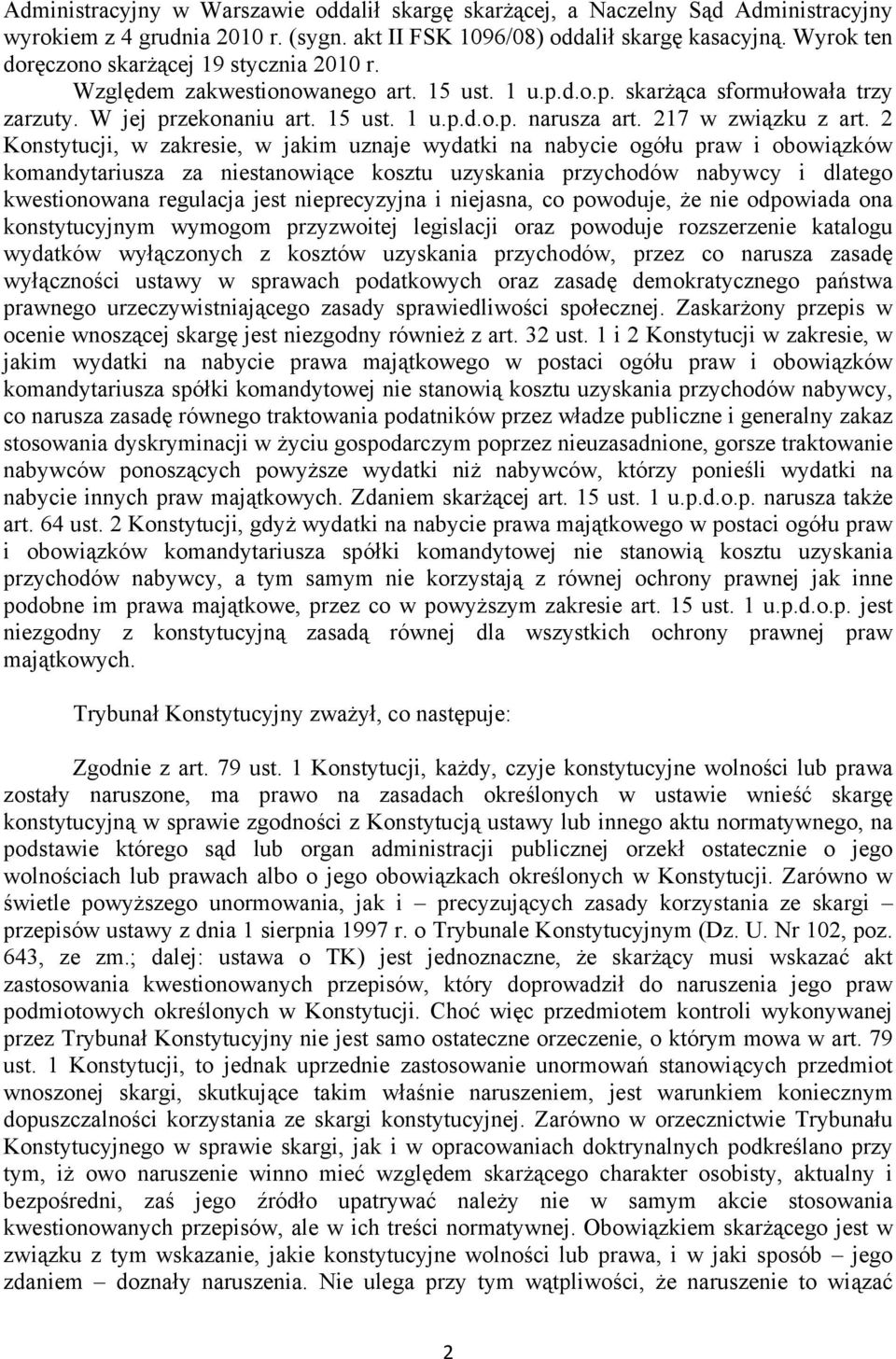 Administracyjny w Warszawie oddalił skargę skarżącej, a Naczelny Sąd Administracyjny wyrokiem z 4 grudnia 2010 r. (sygn. akt II FSK 1096/08) oddalił skargę kasacyjną. Wyrok ten doręczono skarżącej 19 stycznia 2010 r.

Względem zakwestionowanego art. 15 ust. 1 u.p.d.o.p. skarżąca sformułowała trzy zarzuty. W jej przekonaniu art. 15 ust. 1 u.p.d.o.p. narusza art. 217 w związku z art. 2 Konstytucji, w zakresie, w jakim uznaje wydatki na nabycie ogółu praw i obowiązków komandytariusza za niestanowiące kosztu uzyskania przychodów nabywcy i dlatego kwestionowana regulacja jest nieprecyzyjna i niejasna, co powoduje, że nie odpowiada ona konstytucyjnym wymogom przyzwoitej legislacji oraz powoduje rozszerzenie katalogu wydatków wyłączonych z kosztów uzyskania przychodów, przez co narusza zasadę wyłączności ustawy w sprawach podatkowych oraz zasadę demokratycznego państwa prawnego urzeczywistniającego zasady sprawiedliwości społecznej. Zaskarżony przepis w ocenie wnoszącej skargę jest niezgodny również z art. 32 ust. 1 i 2 Konstytucji w zakresie, w jakim wydatki na nabycie prawa majątkowego w postaci ogółu praw i obowiązków komandytariusza spółki komandytowej nie stanowią kosztu uzyskania przychodów nabywcy, co narusza zasadę równego traktowania podatników przez władze publiczne i generalny zakaz stosowania dyskryminacji w życiu gospodarczym poprzez nieuzasadnione, gorsze traktowanie nabywców ponoszących powyższe wydatki niż nabywców, którzy ponieśli wydatki na nabycie innych praw majątkowych. Zdaniem skarżącej art. 15 ust. 1 u.p.d.o.p. narusza także art. 64 ust. 2 Konstytucji, gdyż wydatki na nabycie prawa majątkowego w postaci ogółu praw i obowiązków komandytariusza spółki komandytowej nie stanowią kosztu uzyskania przychodów nabywcy, a tym samym nie korzystają z równej ochrony prawnej jak inne podobne im prawa majątkowe, przez co w powyższym zakresie art. 15 ust. 1 u.p.d.o.p. jest niezgodny z konstytucyjną zasadą równej dla wszystkich ochrony prawnej praw majątkowych.

Trybunał Konstytucyjny zważył, co następuje:

Zgodnie z art. 79 ust. 1 Konstytucji, każdy, czyje konstytucyjne wolności lub prawa zostały naruszone, ma prawo na zasadach określonych w ustawie wnieść skargę konstytucyjną w sprawie zgodności z Konstytucją ustawy lub innego aktu normatywnego, na podstawie którego sąd lub organ administracji publicznej orzekł ostatecznie o jego wolnościach lub prawach albo o jego obowiązkach określonych w Konstytucji. Zarówno w świetle powyższego unormowania, jak i – precyzujących zasady korzystania ze skargi – przepisów ustawy z dnia 1 sierpnia 1997 r. o Trybunale Konstytucyjnym (Dz. U. Nr 102, poz. 643, ze zm.; dalej: ustawa o TK) jest jednoznaczne, że skarżący musi wskazać akt zastosowania kwestionowanych przepisów, który doprowadził do naruszenia jego praw podmiotowych określonych w Konstytucji. Choć więc przedmiotem kontroli wykonywanej przez Trybunał Konstytucyjny nie jest samo ostateczne orzeczenie, o którym mowa w art. 79 ust. 1 Konstytucji, to jednak uprzednie zastosowanie unormowań stanowiących przedmiot wnoszonej skargi, skutkujące takim właśnie naruszeniem, jest warunkiem koniecznym dopuszczalności korzystania ze skargi konstytucyjnej. Zarówno w orzecznictwie Trybunału Konstytucyjnego w sprawie skargi, jak i w opracowaniach doktrynalnych podkreślano przy tym, iż owo naruszenie winno mieć względem skarżącego charakter osobisty, aktualny i bezpośredni, zaś jego źródło upatrywać należy nie w samym akcie stosowania kwestionowanych przepisów, ale w ich treści normatywnej. Obowiązkiem skarżącego jest w związku z tym wskazanie, jakie konstytucyjne wolności lub prawa, i w jaki sposób – jego zdaniem – doznały naruszenia. Nie ulega przy tym wątpliwości, że naruszenie to wiązać

2